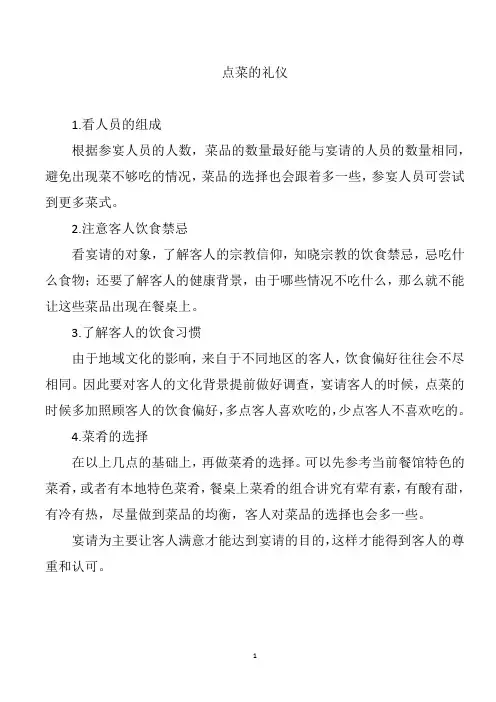 点菜的礼仪

1.看人员的组成

根据参宴人员的人数，菜品的数量最好能与宴请的人员的数量相同，避免出现菜不够吃的情况，菜品的选择也会跟着多一些，参宴人员可尝试到更多菜式。

2.注意客人饮食禁忌

看宴请的对象，了解客人的宗教信仰，知晓宗教的饮食禁忌，忌吃什么食物；还要了解客人的健康背景，由于哪些情况不吃什么，那么就不能让这些菜品出现在餐桌上。

3.了解客人的饮食习惯

由于地域文化的影响，来自于不同地区的客人，饮食偏好往往会不尽相同。因此要对客人的文化背景提前做好调查，宴请客人的时候，点菜的时候多加照顾客人的饮食偏好，多点客人喜欢吃的，少点客人不喜欢吃的。

4.菜肴的选择

在以上几点的基础上，再做菜肴的选择。可以先参考当前餐馆特色的菜肴，或者有本地特色菜肴，餐桌上菜肴的组合讲究有荤有素，有酸有甜，有冷有热，尽量做到菜品的均衡，客人对菜品的选择也会多一些。

宴请为主要让客人满意才能达到宴请的目的，这样才能得到客人的尊重和认可。

1